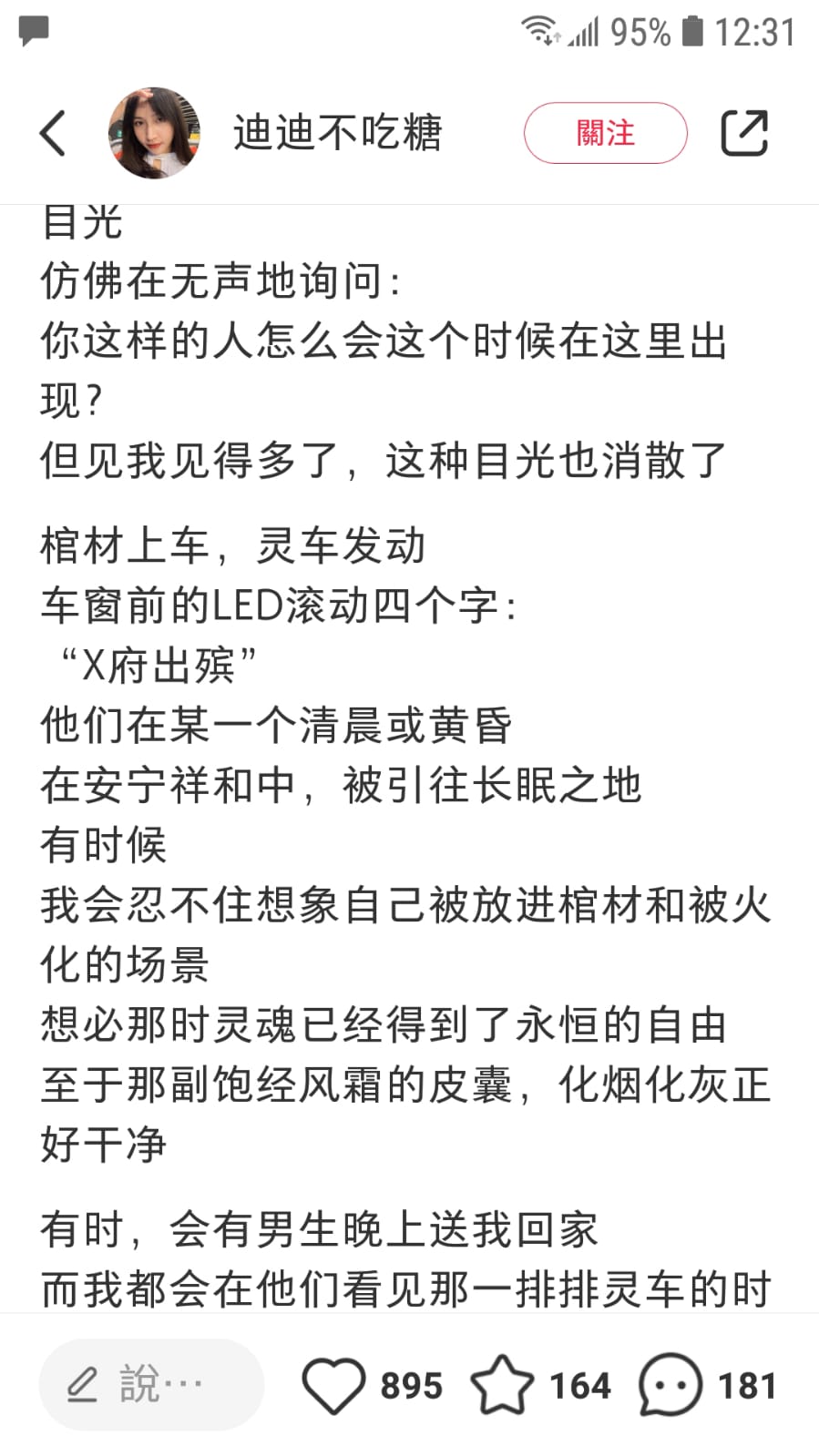 95% 12:31

迪迪不吃糖

關注

目光
仿佛在无声地询问：
你这样的人怎么会这个时候在这里出现？
但见我见得多了，这种目光也消散了

棺材上车，灵车发动
车窗前的LED滚动四个字：
“X府出殡”
他们在某一个清晨或黄昏
在安宁祥和中，被引往长眠之地
有时候
我会忍不住想象自己被放进棺材和被火化的场景
想必那时灵魂已经得到了永恒的自由
至于那副饱经风霜的皮囊，化烟化灰正好干净

有时，会有男生晚上送我回家
而我都会在他们看见那一排排灵车的时

說…

895

164

181